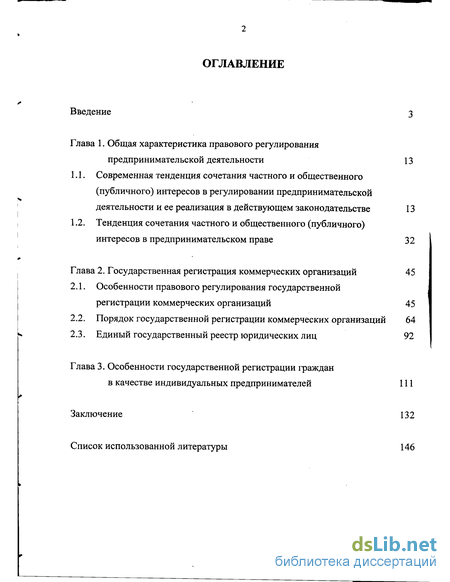 2

ОГЛАВЛЕНИЕ

Введение 3

Глава 1. Общая характеристика правового регулирования предпринимательской деятельности 13

1.1. Современная тенденция сочетания частного и общественного (публичного) интересов в регулировании предпринимательской деятельности и ее реализация в действующем законодательстве 13

1.2. Тенденция сочетания частного и общественного (публичного) интересов в предпринимательском праве 32

Глава 2. Государственная регистрация коммерческих организаций 45

2.1. Особенности правового регулирования государственной регистрации коммерческих организаций 45

2.2. Порядок государственной регистрации коммерческих организаций 64

2.3. Единый государственный реестр юридических лиц 92

Глава 3. Особенности государственной регистрации граждан в качестве индивидуальных предпринимателей 111

Заключение 132

Список использованной литературы 146

dsLib.net
библиотека диссертаций